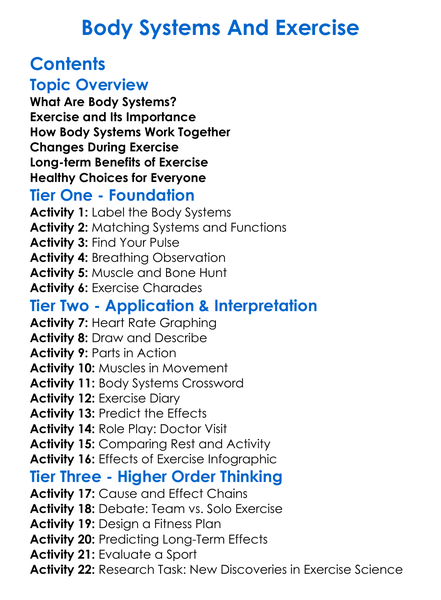 Body Systems And Exercise

Contents

Topic Overview

What Are Body Systems?
Exercise and Its Importance
How Body Systems Work Together
Changes During Exercise
Long-term Benefits of Exercise
Healthy Choices for Everyone

Tier One - Foundation

Activity 1: Label the Body Systems
Activity 2: Matching Systems and Functions
Activity 3: Find Your Pulse
Activity 4: Breathing Observation
Activity 5: Muscle and Bone Hunt
Activity 6: Exercise Charades

Tier Two - Application & Interpretation

Activity 7: Heart Rate Graphing
Activity 8: Draw and Describe
Activity 9: Parts in Action
Activity 10: Muscles in Movement
Activity 11: Body Systems Crossword
Activity 12: Exercise Diary
Activity 13: Predict the Effects
Activity 14: Role Play: Doctor Visit
Activity 15: Comparing Rest and Activity
Activity 16: Effects of Exercise Infographic

Tier Three - Higher Order Thinking

Activity 17: Cause and Effect Chains
Activity 18: Debate: Team vs. Solo Exercise
Activity 19: Design a Fitness Plan
Activity 20: Predicting Long-Term Effects
Activity 21: Evaluate a Sport
Activity 22: Research Task: New Discoveries in Exercise Science